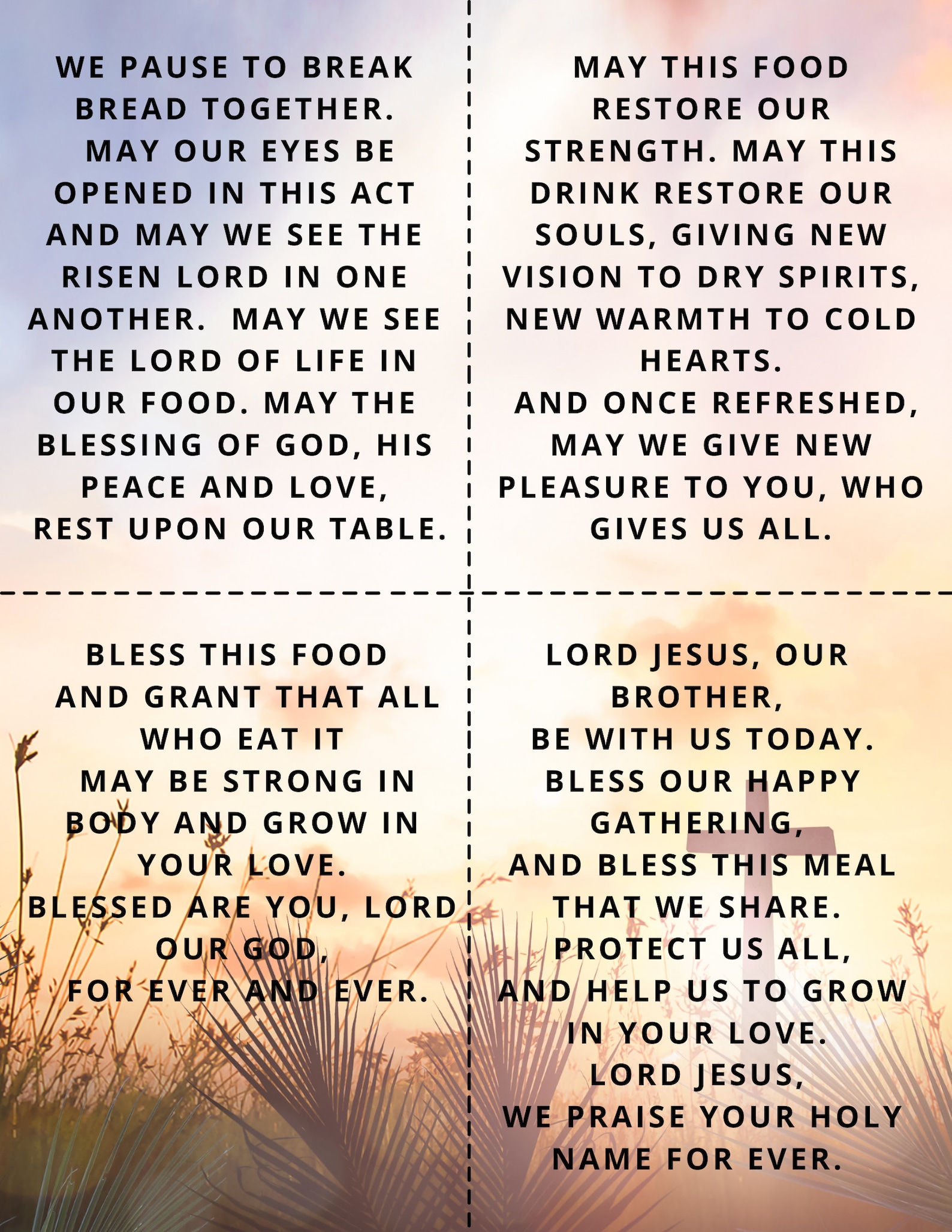 WE PAUSE TO BREAK BREAD TOGETHER.
MAY OUR EYES BE OPENED IN THIS ACT AND MAY WE SEE THE RISEN LORD IN ONE ANOTHER. MAY WE SEE THE LORD OF LIFE IN OUR FOOD. MAY THE BLESSING OF GOD, HIS PEACE AND LOVE, REST UPON OUR TABLE.

MAY THIS FOOD RESTORE OUR STRENGTH. MAY THIS DRINK RESTORE OUR SOULS, GIVING NEW VISION TO DRY SPIRITS, NEW WARMTH TO COLD HEARTS.
AND ONCE REFRESHED, MAY WE GIVE NEW PLEASURE TO YOU, WHO GIVES US ALL.

BLESS THIS FOOD
AND GRANT THAT ALL WHO EAT IT
MAY BE STRONG IN BODY AND GROW IN YOUR LOVE.
BLESSED ARE YOU, LORD OUR GOD,
FOR EVER AND EVER.

LORD JESUS, OUR BROTHER,
BE WITH US TODAY.
BLESS OUR HAPPY GATHERING,
AND BLESS THIS MEAL THAT WE SHARE.
PROTECT US ALL,
AND HELP US TO GROW IN YOUR LOVE.
LORD JESUS,
WE PRAISE YOUR HOLY NAME FOR EVER.